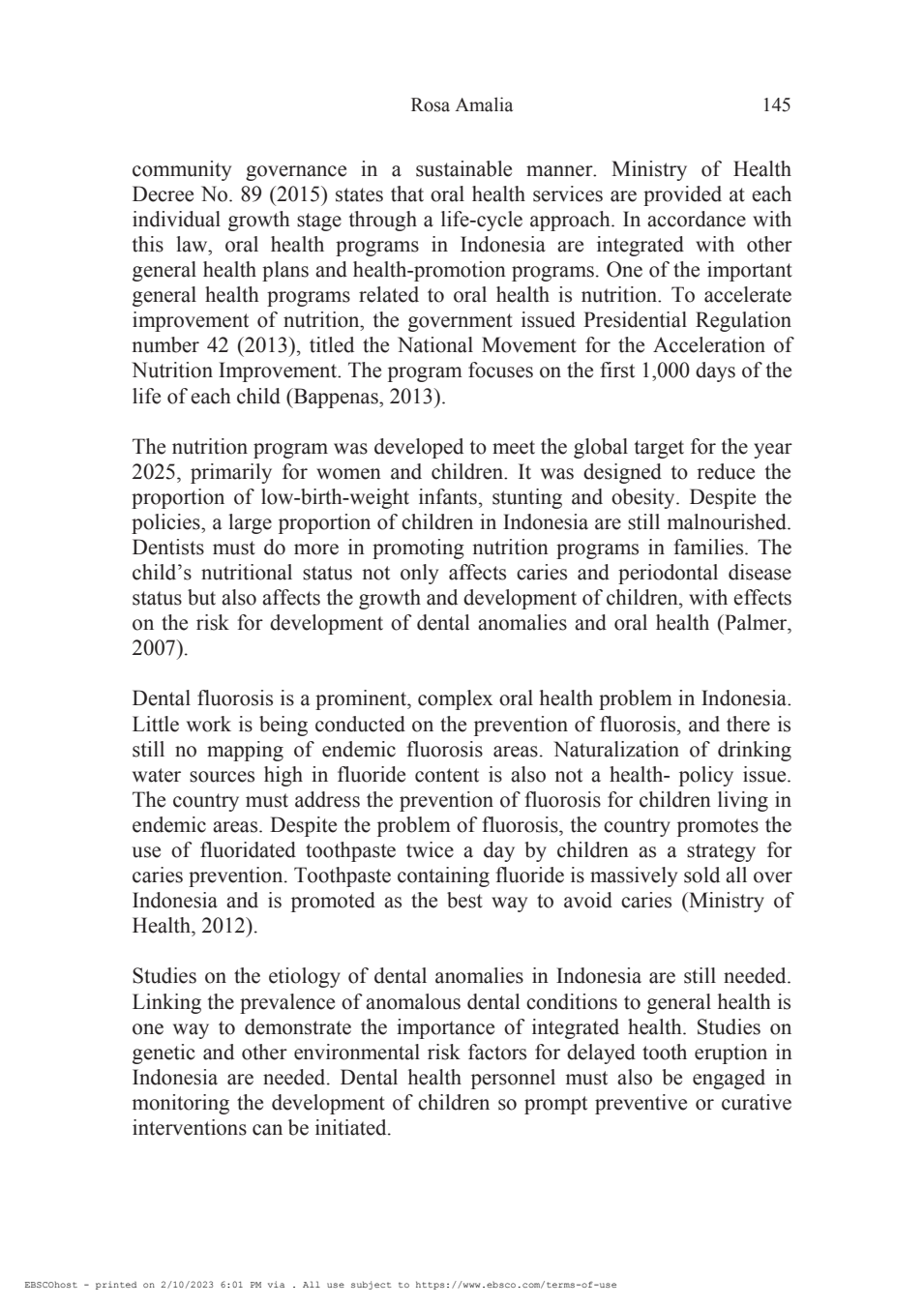 Rosa Amalia 145

community governance in a sustainable manner. Ministry of Health Decree No. 89 (2015) states that oral health services are provided at each individual growth stage through a life-cycle approach. In accordance with this law, oral health programs in Indonesia are integrated with other general health plans and health-promotion programs. One of the important general health programs related to oral health is nutrition. To accelerate improvement of nutrition, the government issued Presidential Regulation number 42 (2013), titled the National Movement for the Acceleration of Nutrition Improvement. The program focuses on the first 1,000 days of the life of each child (Bappenas, 2013).

The nutrition program was developed to meet the global target for the year 2025, primarily for women and children. It was designed to reduce the proportion of low-birth-weight infants, stunting and obesity. Despite the policies, a large proportion of children in Indonesia are still malnourished. Dentists must do more in promoting nutrition programs in families. The child's nutritional status not only affects caries and periodontal disease status but also affects the growth and development of children, with effects on the risk for development of dental anomalies and oral health (Palmer, 2007).

Dental fluorosis is a prominent, complex oral health problem in Indonesia. Little work is being conducted on the prevention of fluorosis, and there is still no mapping of endemic fluorosis areas. Naturalization of drinking water sources high in fluoride content is also not a health- policy issue. The country must address the prevention of fluorosis for children living in endemic areas. Despite the problem of fluorosis, the country promotes the use of fluoridated toothpaste twice a day by children as a strategy for caries prevention. Toothpaste containing fluoride is massively sold all over Indonesia and is promoted as the best way to avoid caries (Ministry of Health, 2012).

Studies on the etiology of dental anomalies in Indonesia are still needed. Linking the prevalence of anomalous dental conditions to general health is one way to demonstrate the importance of integrated health. Studies on genetic and other environmental risk factors for delayed tooth eruption in Indonesia are needed. Dental health personnel must also be engaged in monitoring the development of children so prompt preventive or curative interventions can be initiated.

EBSCOhost - printed on 2/10/2023 6:01 PM via . All use subject to https://www.ebsco.com/terms-of-use